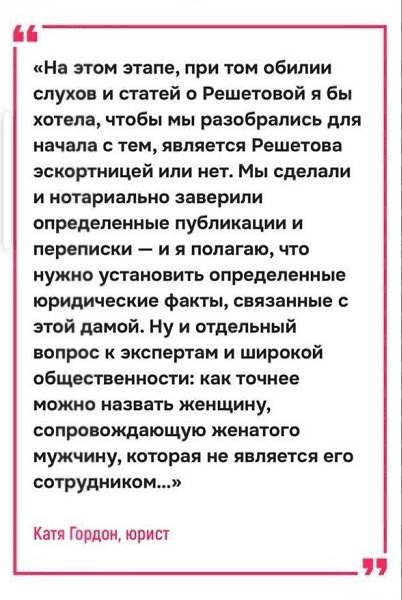 «На этом этапе, при том обилии слухов и статей о Решетовой я бы хотела, чтобы мы разобрались для начала с тем, является Решетова эскортницей или нет. Мы сделали и нотариально заверили определенные публикации и переписки — и я полагаю, что нужно установить определенные юридические факты, связанные с этой дамой. Ну и отдельный вопрос к экспертам и широкой общественности: как точнее можно назвать женщину, сопровождающую женатого мужчину, которая не является его сотрудником...»

Катя Гордон, юрист